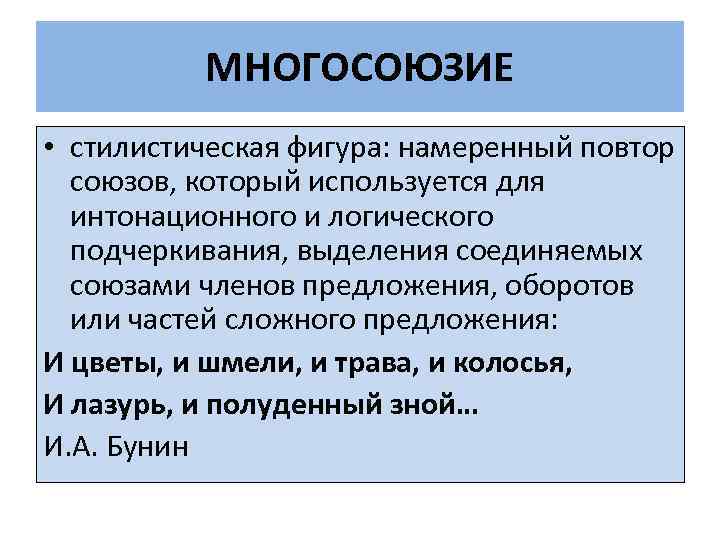 МНОГОСОЮЗИЕ

• стилистическая фигура: намеренный повтор союзов, который используется для интонационного и логического подчеркивания, выделения соединяемых союзами членов предложения, оборотов или частей сложного предложения:

И цветы, и шмели, и трава, и колосья,

И лазурь, и полуденный зной…

И.А. Бунин